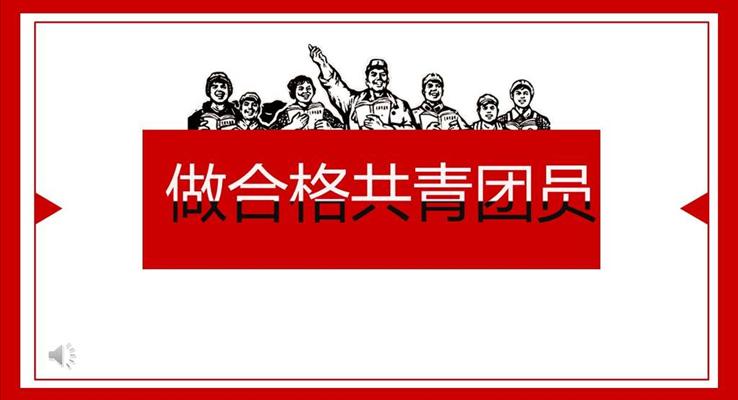 做合格共青团员